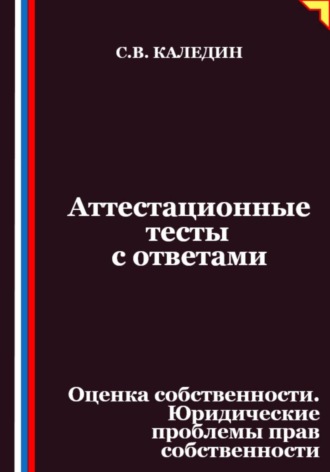 С.В. КАЛЕДИН

Аттестационные тесты с ответами

Оценка собственности. Юридические проблемы прав собственности